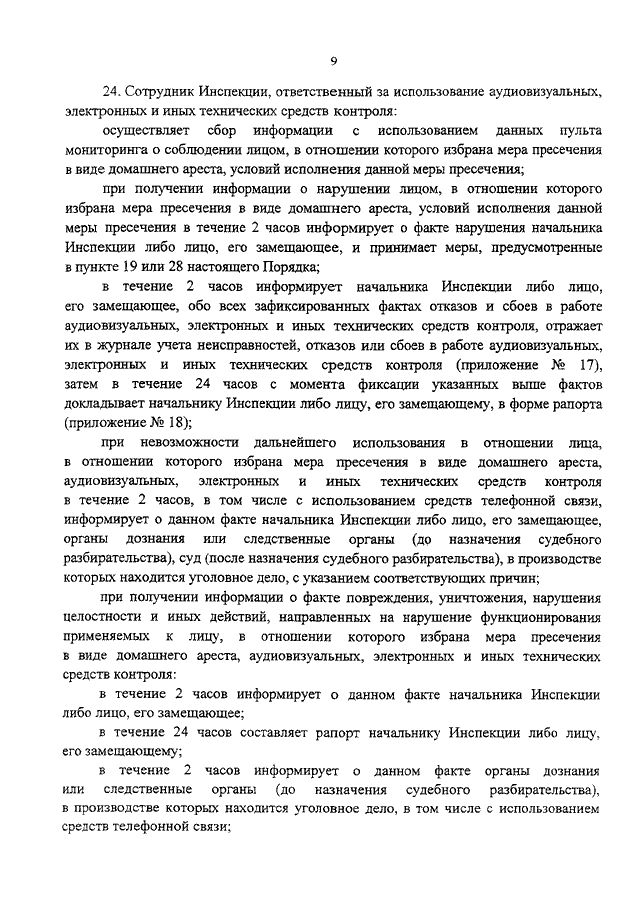 9

24. Сотрудник Инспекции, ответственный за использование аудиовизуальных, электронных и иных технических средств контроля:

осуществляет сбор информации с использованием данных пульта мониторинга о соблюдении лицом, в отношении которого избрана мера пресечения в виде домашнего ареста, условий исполнения данной меры пресечения;

при получении информации о нарушении лицом, в отношении которого избрана мера пресечения в виде домашнего ареста, условий исполнения данной меры пресечения в течение 2 часов информирует о факте нарушения начальника Инспекции либо лицо, его замещающее, и принимает меры, предусмотренные в пункте 19 или 28 настоящего Порядка;

в течение 2 часов информирует начальника Инспекции либо лицо, его замещающее, обо всех зафиксированных фактах отказов и сбоев в работе аудиовизуальных, электронных и иных технических средств контроля, отражает их в журнале учета неисправностей, отказов или сбоев в работе аудиовизуальных, электронных и иных технических средств контроля (приложение № 17), затем в течение 24 часов с момента фиксации указанных выше фактов докладывает начальнику Инспекции либо лицу, его замещающему, в форме рапорта (приложение № 18);

при невозможности дальнейшего использования в отношении лица, в отношении которого избрана мера пресечения в виде домашнего ареста, аудиовизуальных, электронных и иных технических средств контроля в течение 2 часов, в том числе с использованием средств телефонной связи, информирует о данном факте начальника Инспекции либо лицо, его замещающее, органы дознания или следственные органы (до назначения судебного разбирательства), суд (после назначения судебного разбирательства), в производстве которых находится уголовное дело, с указанием соответствующих причин;

при получении информации о факте повреждения, уничтожения, нарушения целостности и иных действий, направленных на нарушение функционирования применяемых к лицу, в отношении которого избрана мера пресечения в виде домашнего ареста, аудиовизуальных, электронных и иных технических средств контроля:

в течение 2 часов информирует о данном факте начальника Инспекции либо лицо, его замещающее;

в течение 24 часов составляет рапорт начальнику Инспекции либо лицу, его замещающему;

в течение 2 часов информирует о данном факте органы дознания или следственные органы (до назначения судебного разбирательства), в производстве которых находится уголовное дело, в том числе с использованием средств телефонной связи;